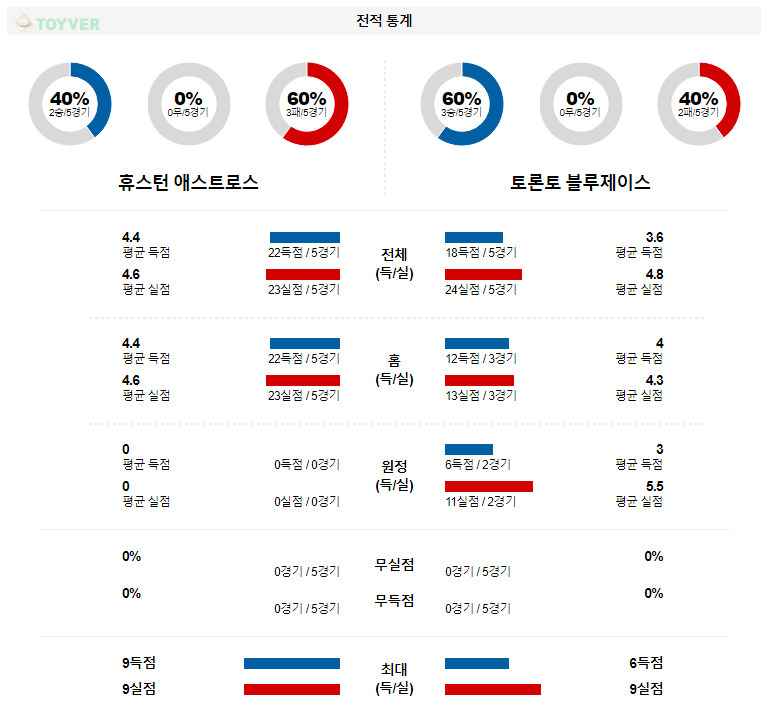 TOYVER

전적 통계

40%
2승/5경기

0%
0무/5경기

60%
3패/5경기

60%
3승/5경기

0%
0무/5경기

40%
2패/5경기

휴스턴 애스트로스

토론토 블루제이스

4.4
평균 득점
22득점 / 5경기
4.6
평균 실점
23실점 / 5경기

전체
(득/실)

18득점 / 5경기
3.6
평균 득점
24실점 / 5경기
4.8
평균 실점

4.4
평균 득점
22득점 / 5경기
4.6
평균 실점
23실점 / 5경기

홈
(득/실)

12득점 / 3경기
4
평균 득점
13실점 / 3경기
4.3
평균 실점

0
평균 득점
0득점 / 0경기
0
평균 실점
0실점 / 0경기

원정
(득/실)

6득점 / 2경기
3
평균 득점
11실점 / 2경기
5.5
평균 실점

0%
0경기 / 5경기
무실점
0경기 / 5경기
0%

0%
0경기 / 5경기
무득점
0경기 / 5경기
0%

9득점
9실점
최대
(득/실)
6득점
9실점